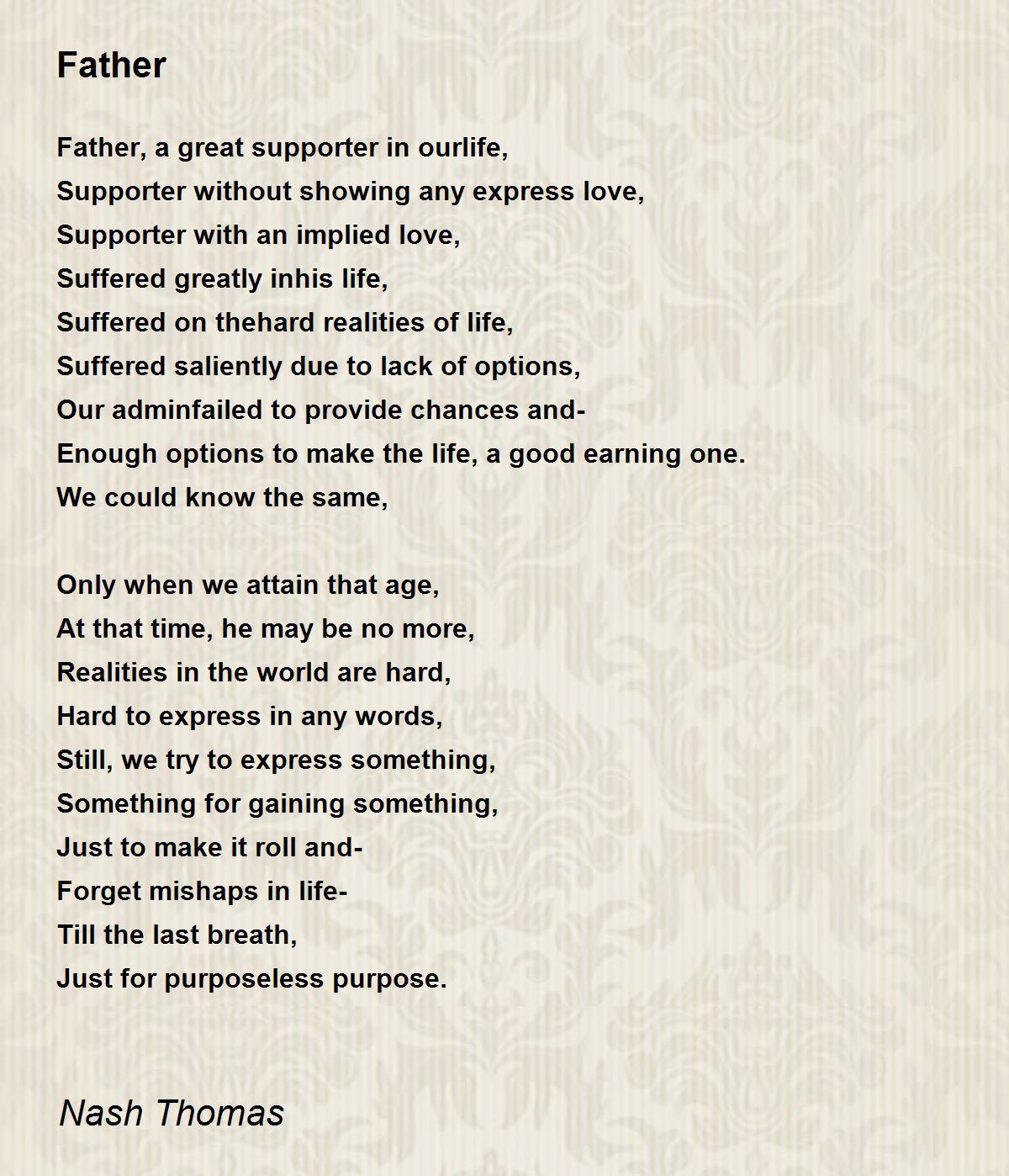 Father

Father, a great supporter in ourlife,
Supporter without showing any express love,
Supporter with an implied love,
Suffered greatly inhis life,
Suffered on thehard realities of life,
Suffered saliently due to lack of options,
Our adminfailed to provide chances and-
Enough options to make the life, a good earning one.
We could know the same,

Only when we attain that age,
At that time, he may be no more,
Realities in the world are hard,
Hard to express in any words,
Still, we try to express something,
Something for gaining something,
Just to make it roll and-
Forget mishaps in life-
Till the last breath,
Just for purposeless purpose.

Nash Thomas